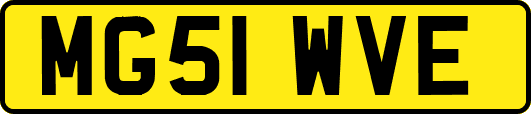 MG51 WVE